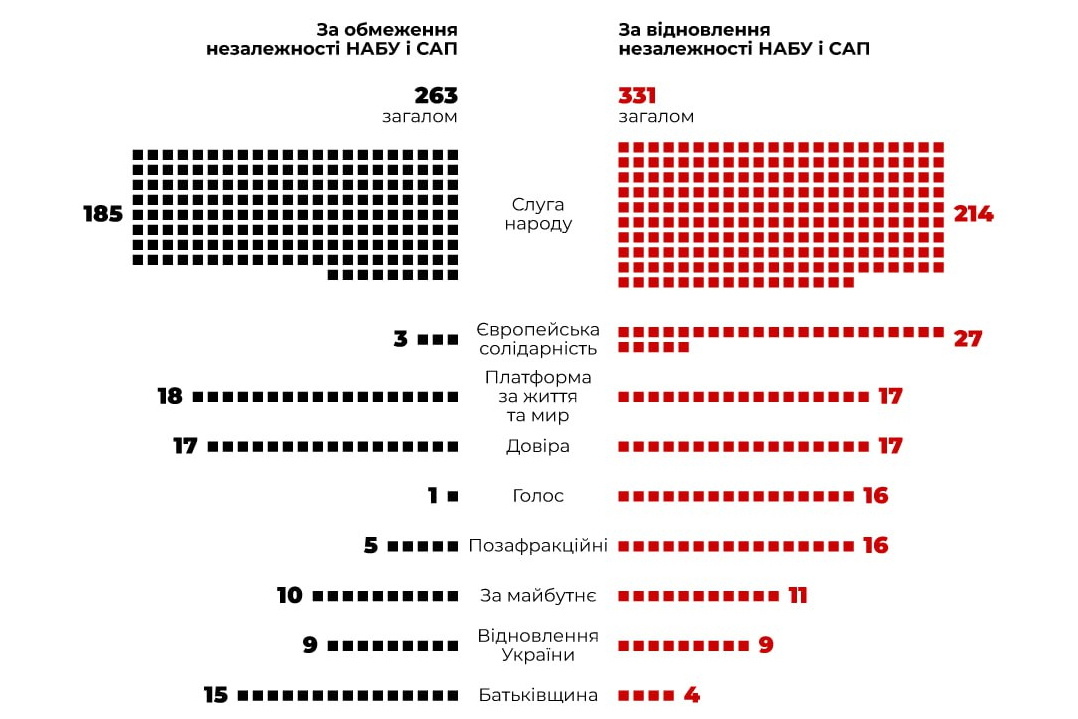 За обмеження незалежності НАБУ і САП

263
загалом

За відновлення незалежності НАБУ і САП

331
загалом

185 Слуга народу 214

3 Європейська солідарність 27

18 Платформа за життя та мир 17

17 Довіра 17

1 Голос 16

5 Позафракційні 16

10 За майбутнє 11

9 Відновлення України 9

15 Батьківщина 4